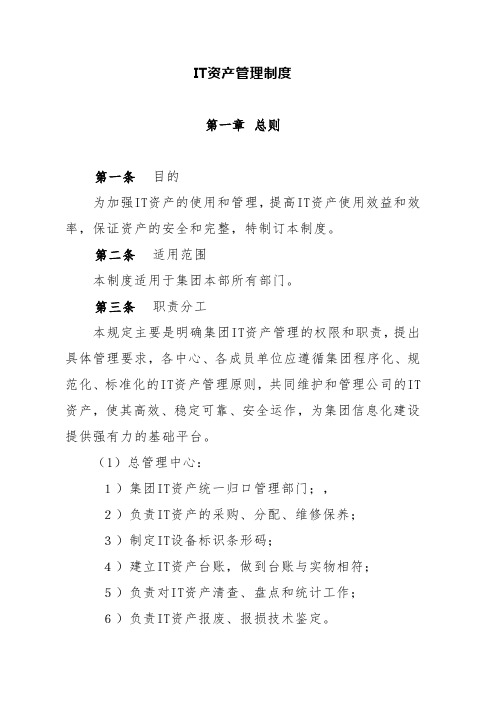 IT资产管理制度

第一章 总则

第一条 目的

为加强IT资产的使用和管理，提高IT资产使用效益和效率，保证资产的安全和完整，特制订本制度。

第二条 适用范围

本制度适用于集团本部所有部门。

第三条 职责分工

本规定主要是明确集团IT资产管理的权限和职责，提出具体管理要求，各中心、各成员单位应遵循集团程序化、规范化、标准化的IT资产管理原则，共同维护和管理公司的IT资产，使其高效、稳定可靠、安全运作，为集团信息化建设提供强有力的基础平台。

（1）总管理中心：

1）集团IT资产统一归口管理部门；，

2）负责IT资产的采购、分配、维修保养；

3）制定IT设备标识条形码；

4）建立IT资产台账，做到台账与实物相符；

5）负责对IT资产清查、盘点和统计工作；

6）负责IT资产报废、报损技术鉴定。